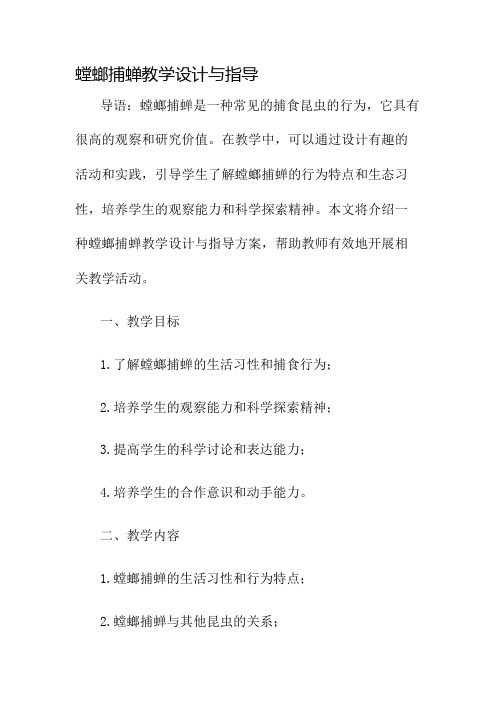 螳螂捕蝉教学设计与指导

导语：螳螂捕蝉是一种常见的捕食昆虫的行为，它具有很高的观察和研究价值。在教学中，可以通过设计有趣的活动和实践，引导学生了解螳螂捕蝉的行为特点和生态习性，培养学生的观察能力和科学探索精神。本文将介绍一种螳螂捕蝉教学设计与指导方案，帮助教师有效地开展相关教学活动。

一、教学目标

1.了解螳螂捕蝉的生活习性和捕食行为；

2.培养学生的观察能力和科学探索精神；

3.提高学生的科学讨论和表达能力；

4.培养学生的合作意识和动手能力。

二、教学内容

1.螳螂捕蝉的生活习性和行为特点；

2.螳螂捕蝉与其他昆虫的关系；